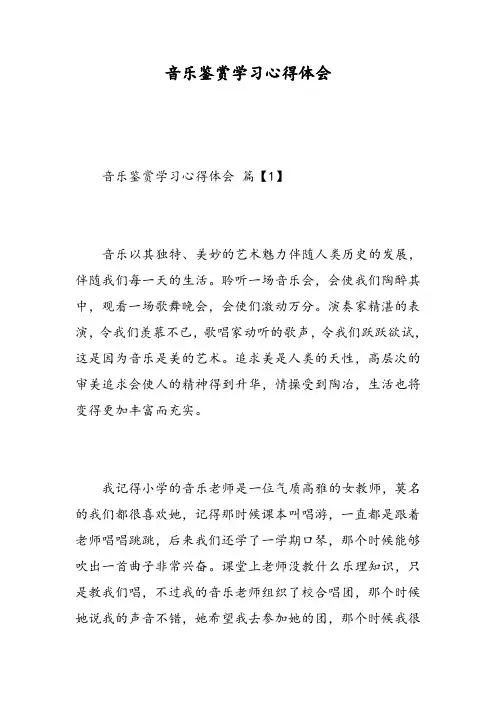 音乐鉴赏学习心得体会

音乐鉴赏学习心得体会 篇【1】

音乐以其独特、美妙的艺术魅力伴随人类历史的发展，伴随我们每一天的生活。聆听一场音乐会，会使我们陶醉其中，观看一场歌舞晚会，会使们激动万分。演奏家精湛的表演，令我们羡慕不已，歌唱家动听的歌声，令我们跃跃欲试，这是因为音乐是美的艺术。追求美是人类的天性，高层次的审美追求会使人的精神得到升华，情操受到陶冶，生活也将变得更加丰富而充实。

我记得小学的音乐老师是一位气质高雅的女教师，莫名的我们都很喜欢她，记得那时候课本叫唱游，一直都是跟着老师唱唱跳跳，后来我们还学了一学期口琴，那个时候能够吹出一首曲子非常兴奋。课堂上老师没教什么乐理知识，只是教我们唱，不过我的音乐老师组织了校合唱团，那个时候她说我的声音不错，她希望我去参加她的团，那个时候我很